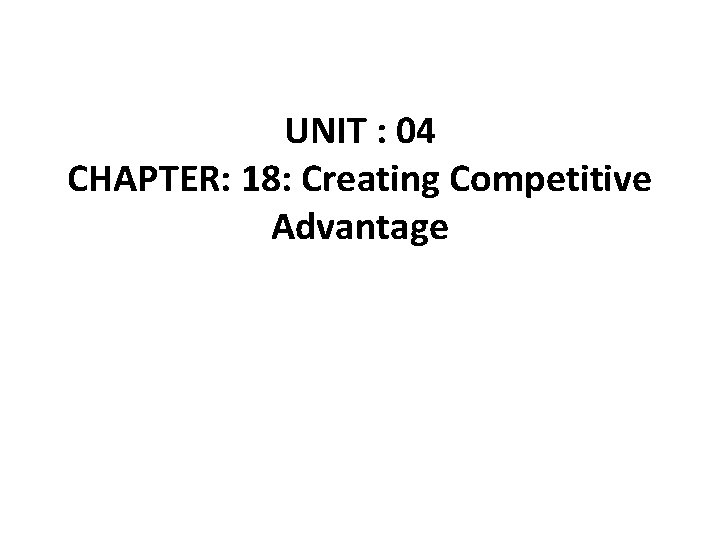 UNIT : 04
CHAPTER: 18: Creating Competitive Advantage